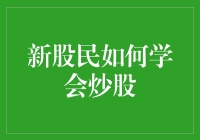 新股民如何学会炒股